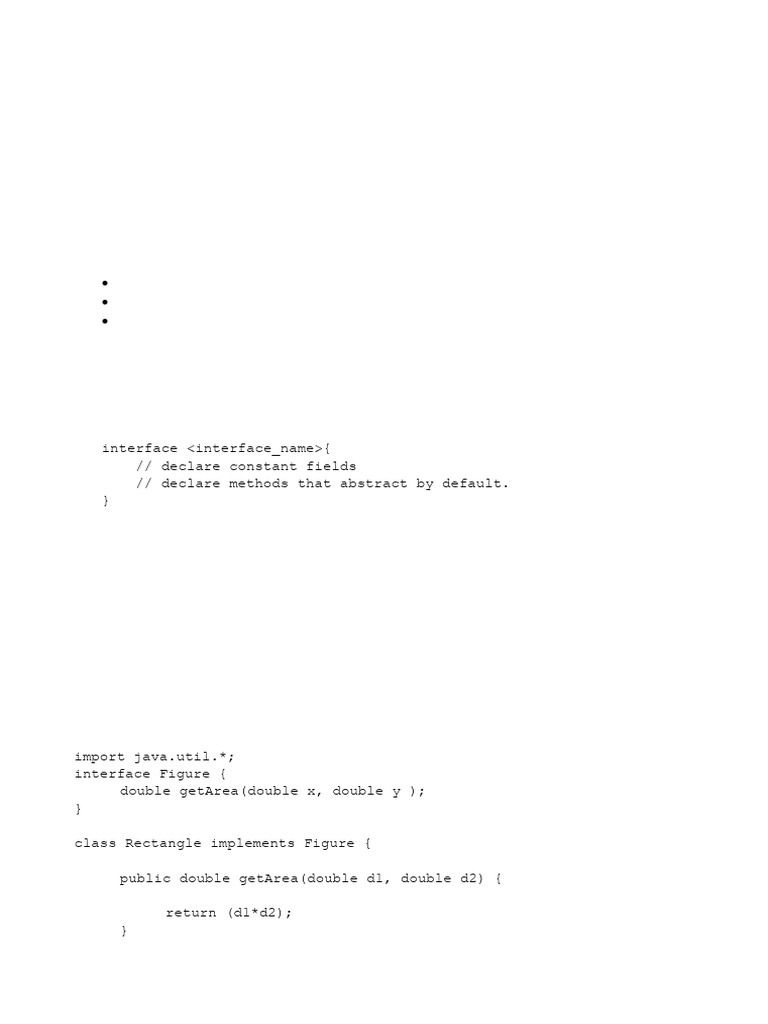 •
•
•

interface <interface_name>{
    // declare constant fields
    // declare methods that abstract by default.
}

import java.util.*;
interface Figure {
    double getArea(double x, double y );
}

class Rectangle implements Figure {

    public double getArea(double d1, double d2) {

        return (d1*d2);
    }